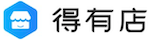 得有店